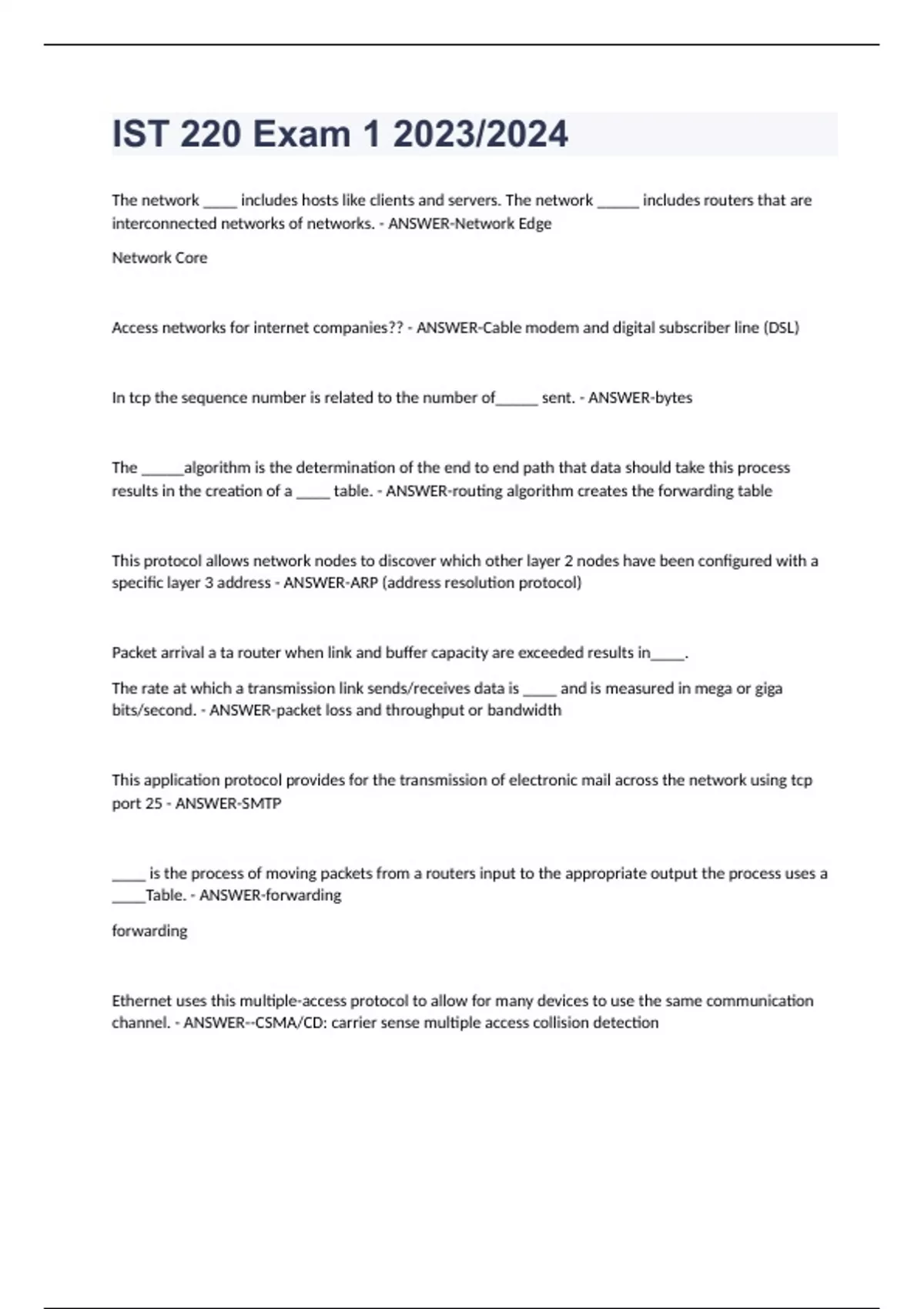 IST 220 Exam 1 2023/2024

The network _____ includes hosts like clients and servers. The network ______ includes routers that are interconnected networks of networks. - ANSWER-Network Edge

Network Core

Access networks for internet companies?? - ANSWER-Cable modem and digital subscriber line (DSL)

In tcp the sequence number is related to the number of______ sent. - ANSWER-bytes

The ______algorithm is the determination of the end to end path that data should take this process results in the creation of a _____ table. - ANSWER-routing algorithm creates the forwarding table

This protocol allows network nodes to discover which other layer 2 nodes have been configured with a specific layer 3 address - ANSWER-ARP (address resolution protocol)

Packet arrival a ta router when link and buffer capacity are exceeded results in_____.

The rate at which a transmission link sends/receives data is _____ and is measured in mega or giga bits/second. - ANSWER-packet loss and throughput or bandwidth

This application protocol provides for the transmission of electronic mail across the network using tcp port 25 - ANSWER-SMTP

_____ is the process of moving packets from a routers input to the appropriate output the process uses a _____Table. - ANSWER-forwarding

forwarding

Ethernet uses this multiple-access protocol to allow for many devices to use the same communication channel. - ANSWER--CSMA/CD: carrier sense multiple access collision detection